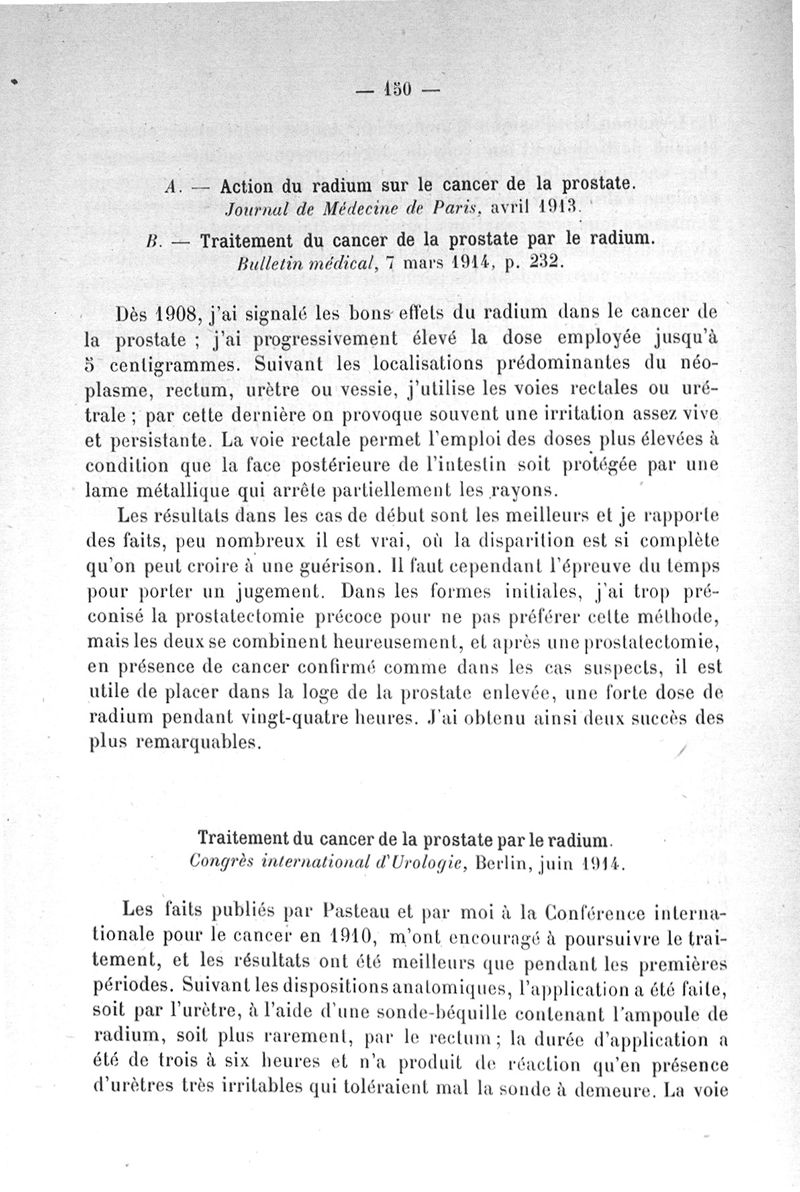 — 150 —

A. — Action du radium sur le cancer de la prostate. Journal de Médecine de Paris, avril 1913.

B. — Traitement du cancer de la prostate par le radium. Bulletin médical, 7 mars 1914, p. 232.

Dès 1908, j'ai signalé les bons effets du radium dans le cancer de la prostate ; j'ai progressivement élevé la dose employée jusqu'à 5 centigrammes. Suivant les localisations prédominantes du néoplasme, rectum, urètre ou vessie, j'utilise les voies rectales ou urétrale ; par cette dernière on provoque souvent une irritation assez vive et persistante. La voie rectale permet l'emploi des doses plus élevées à condition que la face postérieure de l'intestin soit protégée par une lame métallique qui arrête partiellement les rayons.

Les résultats dans les cas de début sont les meilleurs et je rapporte des faits, peu nombreux il est vrai, où la disparition est si complète qu'on peut croire à une guérison. Il faut cependant l'épreuve du temps pour porter un jugement. Dans les formes initiales, j'ai trop préconisé la prostatectomie précoce pour ne pas préférer cette méthode, mais les deux se combinent heureusement, et après une prostatectomie, en présence de cancer confirmé comme dans les cas suspects, il est utile de placer dans la loge de la prostate enlevée, une forte dose de radium pendant vingt-quatre heures. J'ai obtenu ainsi deux succès des plus remarquables.

Traitement du cancer de la prostate par le radium.
Congrès international d'Urologie, Berlin, juin 1914.

Les faits publiés par Pasteau et par moi à la Conférence internationale pour le cancer en 1910, m'ont encouragé à poursuivre le traitement, et les résultats ont été meilleurs que pendant les premières périodes. Suivant les dispositions anatomiques, l'application a été faite, soit par l'urètre, à l'aide d'une sonde-béquille contenant l'ampoule de radium, soit plus rarement, par le rectum ; la durée d'application a été de trois à six heures et n'a produit de réaction qu'en présence d'urètres très irritables qui toléraient mal la sonde à demeure. La voie